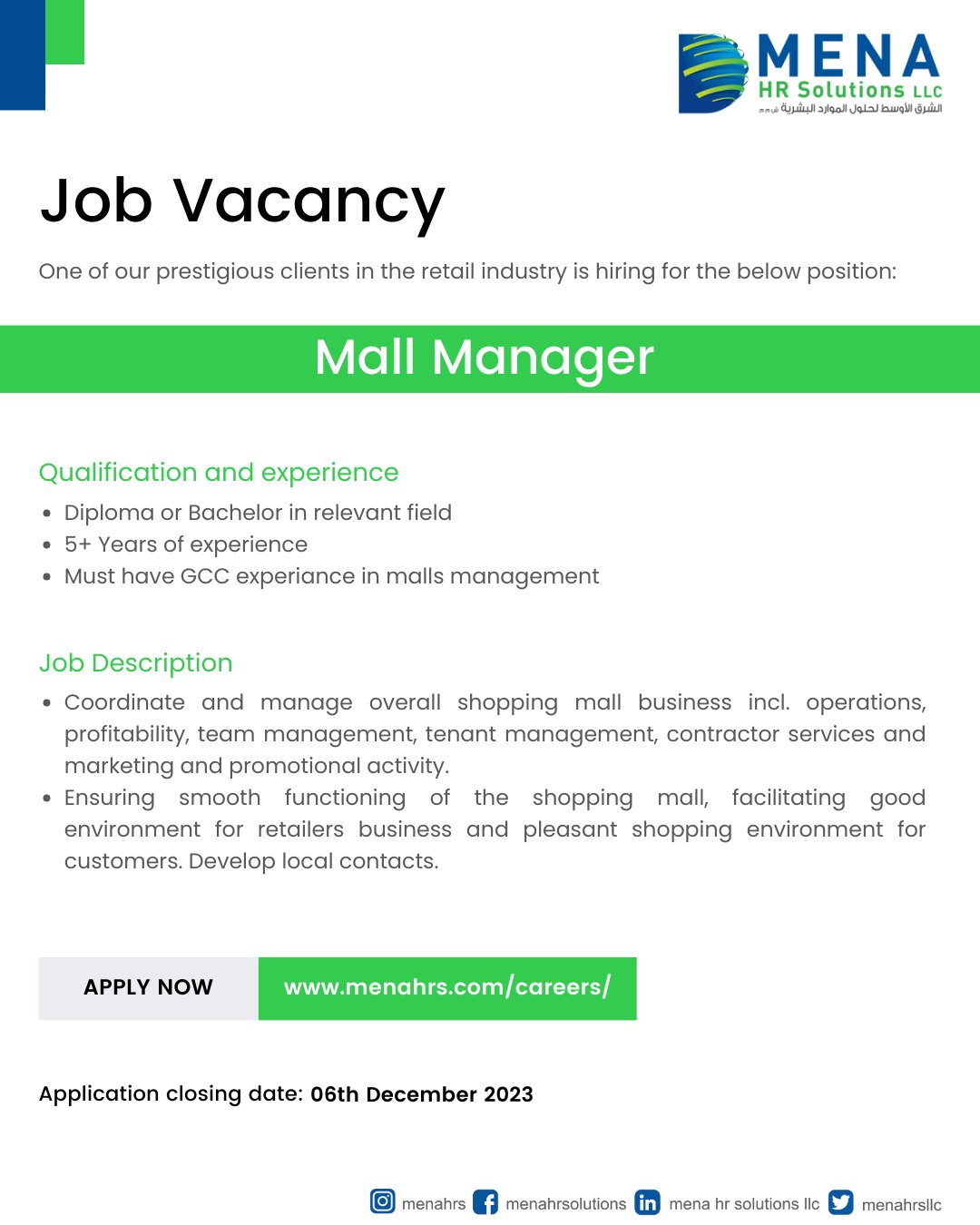 MENA
HR Solutions LLC
الشرق الأوسط لحلول الموارد البشرية ش.م.م

Job Vacancy

One of our prestigious clients in the retail industry is hiring for the below position:

Mall Manager

Qualification and experience

- Diploma or Bachelor in relevant field
- 5+ Years of experience
- Must have GCC experiance in malls management

Job Description

- Coordinate and manage overall shopping mall business incl. operations, profitability, team management, tenant management, contractor services and marketing and promotional activity.
- Ensuring smooth functioning of the shopping mall, facilitating good environment for retailers business and pleasant shopping environment for customers. Develop local contacts.

APPLY NOW www.menahrs.com/careers/

Application closing date: 06th December 2023

menahrs menahrsolutions mena hr solutions llc menahrsllc